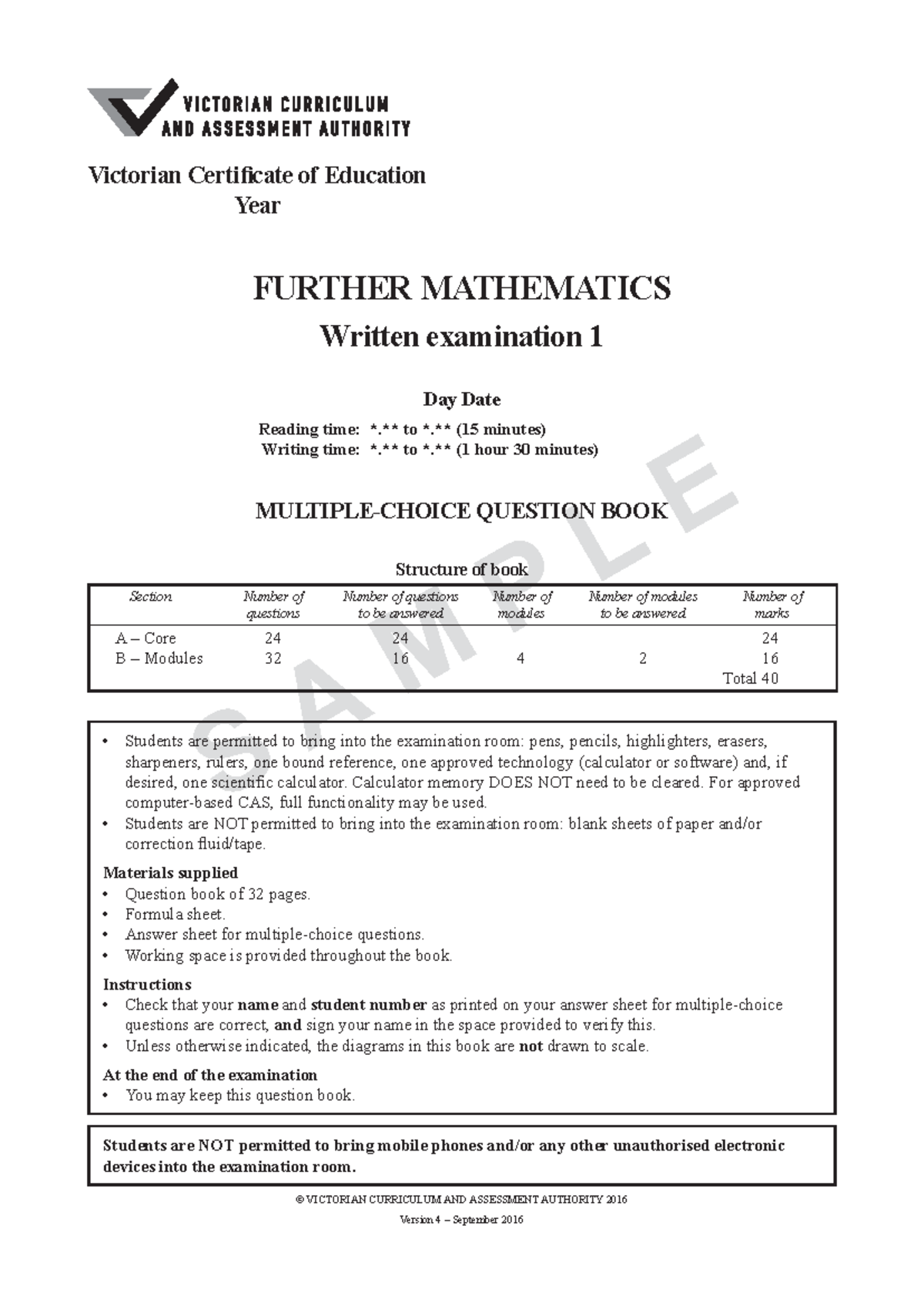 VICTORIAN CURRICULUM
AND ASSESSMENT AUTHORITY

Victorian Certificate of Education
Year

FURTHER MATHEMATICS
Written examination 1

Day Date

Reading time: *.** to *.** (15 minutes)
Writing time: *.** to *.** (1 hour 30 minutes)

MULTIPLE-CHOICE QUESTION BOOK

Structure of book

| Section | Number of questions | Number of questions to be answered | Number of modules | Number of modules to be answered | Number of marks |
|---|---|---|---|---|---|
| A – Core | 24 | 24 | | | 24 |
| B – Modules | 32 | 16 | 4 | 2 | 16 |
| | | | | | Total 40 |

• Students are permitted to bring into the examination room: pens, pencils, highlighters, erasers, sharpeners, rulers, one bound reference, one approved technology (calculator or software) and, if desired, one scientific calculator. Calculator memory DOES NOT need to be cleared. For approved computer-based CAS, full functionality may be used.
• Students are NOT permitted to bring into the examination room: blank sheets of paper and/or correction fluid/tape.

Materials supplied
• Question book of 32 pages.
• Formula sheet.
• Answer sheet for multiple-choice questions.
• Working space is provided throughout the book.

Instructions
• Check that your name and student number as printed on your answer sheet for multiple-choice questions are correct, and sign your name in the space provided to verify this.
• Unless otherwise indicated, the diagrams in this book are not drawn to scale.

At the end of the examination
• You may keep this question book.

Students are NOT permitted to bring mobile phones and/or any other unauthorised electronic devices into the examination room.

© VICTORIAN CURRICULUM AND ASSESSMENT AUTHORITY 2016

Version 4 – September 2016

SAMPLE